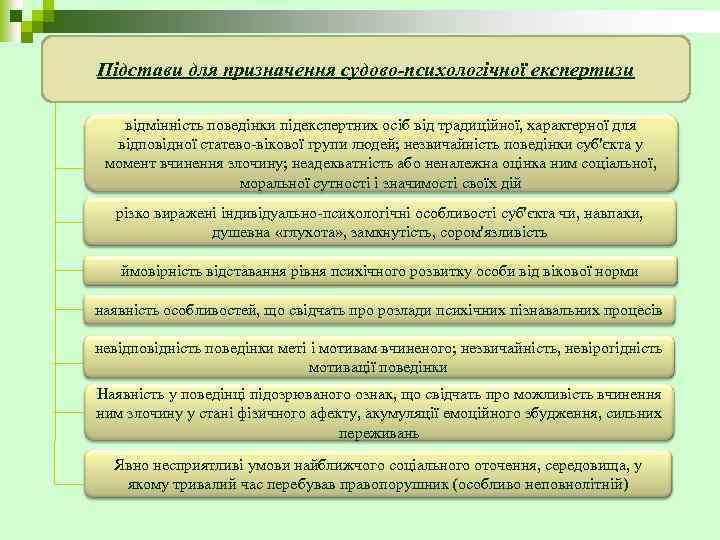 Підстави для призначення судово-психологічної експертизи

відмінність поведінки підекспертних осіб від традиційної, характерної для відповідної статево-вікової групи людей; незвичайність поведінки суб'єкта у момент вчинення злочину; неадекватність або неналежна оцінка ним соціальної, моральної сутності і значимості своїх дій

різко виражені індивідуально-психологічні особливості суб'єкта чи, навпаки, душевна «глухота», замкнутість, сором'язливість

ймовірність відставання рівня психічного розвитку особи від вікової норми

наявність особливостей, що свідчать про розлади психічних пізнавальних процесів

невідповідність поведінки меті і мотивам вчиненого; незвичайність, невірогідність мотивації поведінки

Наявність у поведінці підозрюваного ознак, що свідчать про можливість вчинення ним злочину у стані фізичного афекту, акумуляції емоційного збудження, сильних переживань

Явно несприятливі умови найближчого соціального оточення, середовища, у якому тривалий час перебував правопорушник (особливо неповнолітній)